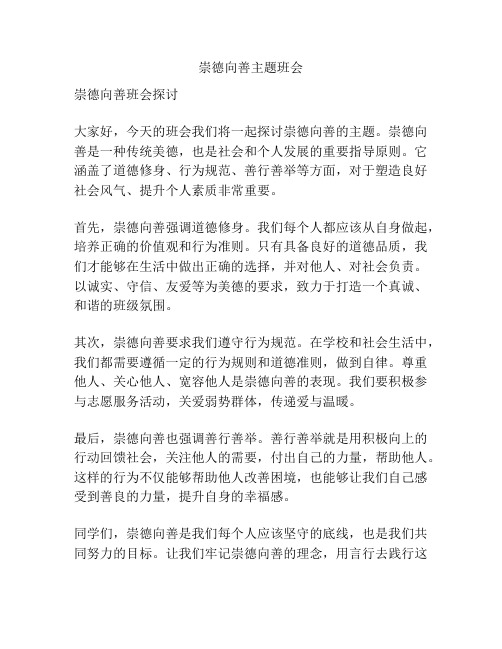 崇德向善主题班会

崇德向善班会探讨

大家好，今天的班会我们将一起探讨崇德向善的主题。崇德向善是一种传统美德，也是社会和个人发展的重要指导原则。它涵盖了道德修身、行为规范、善行善举等方面，对于塑造良好社会风气、提升个人素质非常重要。

首先，崇德向善强调道德修身。我们每个人都应该从自身做起，培养正确的价值观和行为准则。只有具备良好的道德品质，我们才能够在生活中做出正确的选择，并对他人、对社会负责。以诚实、守信、友爱等为美德的要求，致力于打造一个真诚、和谐的班级氛围。

其次，崇德向善要求我们遵守行为规范。在学校和社会生活中，我们都需要遵循一定的行为规则和道德准则，做到自律。尊重他人、关心他人、宽容他人是崇德向善的表现。我们要积极参与志愿服务活动，关爱弱势群体，传递爱与温暖。

最后，崇德向善也强调善行善举。善行善举就是用积极向上的行动回馈社会，关注他人的需要，付出自己的力量，帮助他人。这样的行为不仅能够帮助他人改善困境，也能够让我们自己感受到善良的力量，提升自身的幸福感。

同学们，崇德向善是我们每个人应该坚守的底线，也是我们共同努力的目标。让我们牢记崇德向善的理念，用言行去践行这